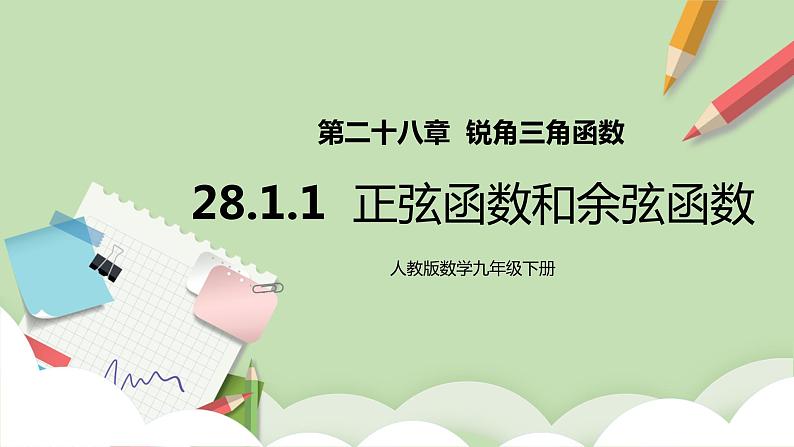 第二十八章 锐角三角函数

28.1.1 正弦函数和余弦函数

人教版数学九年级下册